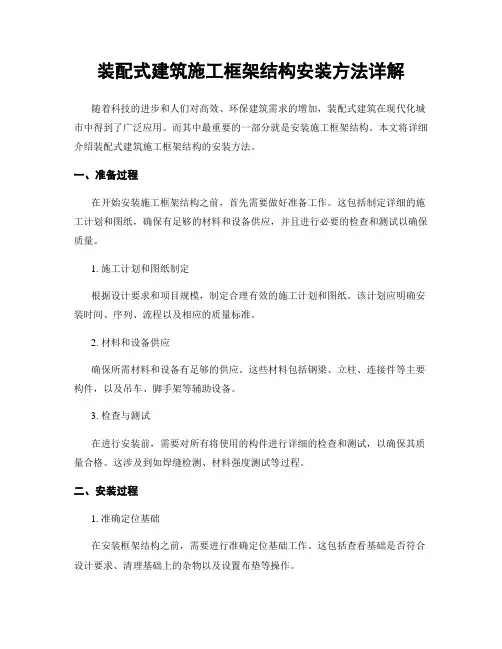 装配式建筑施工框架结构安装方法详解

随着科技的进步和人们对高效、环保建筑需求的增加，装配式建筑在现代化城市中得到了广泛应用。而其中最重要的一部分就是安装施工框架结构。本文将详细介绍装配式建筑施工框架结构的安装方法。

一、准备过程

在开始安装施工框架结构之前，首先需要做好准备工作。这包括制定详细的施工计划和图纸，确保有足够的材料和设备供应，并且进行必要的检查和测试以确保质量。

1. 施工计划和图纸制定

根据设计要求和项目规模，制定合理有效的施工计划和图纸。该计划应明确安装时间、序列、流程以及相应的质量标准。

2. 材料和设备供应

确保所需材料和设备有足够的供应。这些材料包括钢梁、立柱、连接件等主要构件，以及吊车、脚手架等辅助设备。

3. 检查与测试

在进行安装前，需要对所有将使用的构件进行详细的检查和测试，以确保其质量合格。这涉及到如焊缝检测、材料强度测试等过程。

二、安装过程

1. 准确定位基础

在安装框架结构之前，需要进行准确定位基础工作。这包括查看基础是否符合设计要求、清理基础上的杂物以及设置布垫等操作。